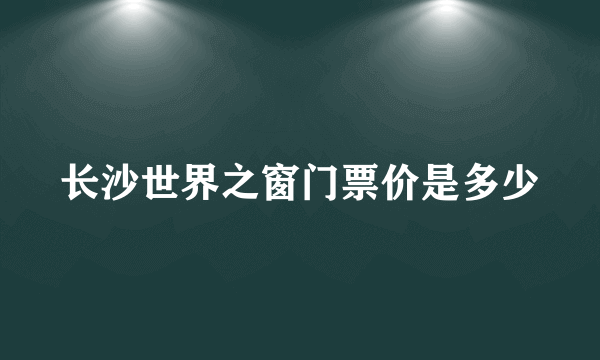 长沙世界之窗门票价是多少